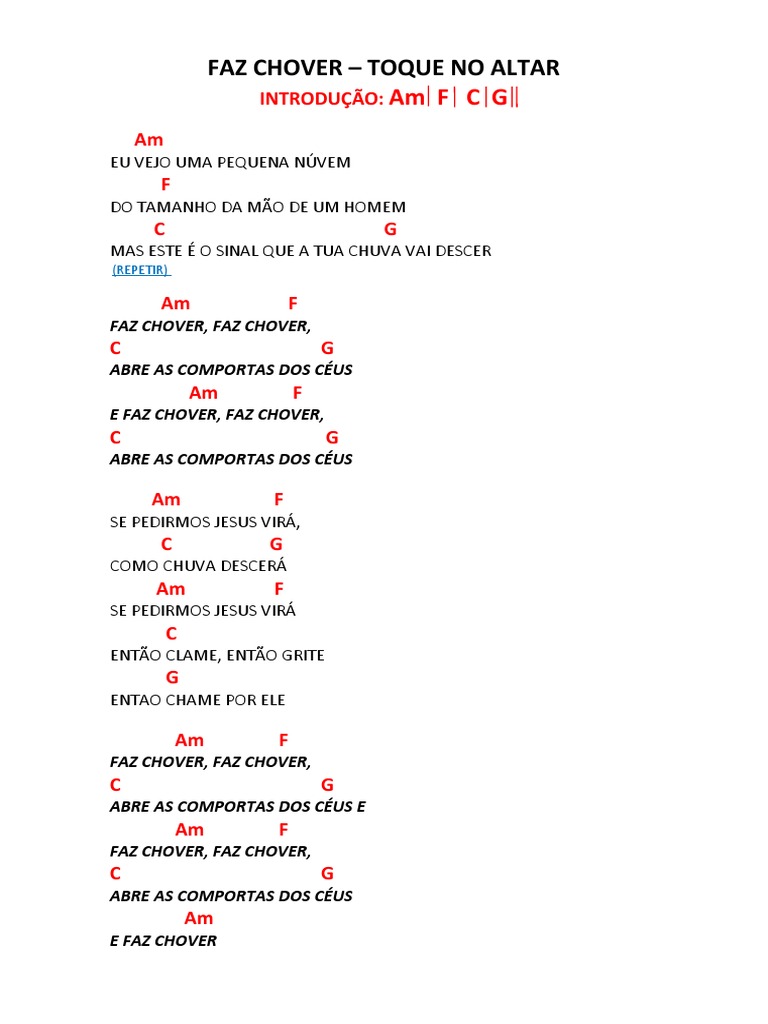 FAZ CHOVER – TOQUE NO ALTAR

INTRODUÇÃO: Am| F| C|G||

Am
EU VEJO UMA PEQUENA NÚVEM
F
DO TAMANHO DA MÃO DE UM HOMEM
C G
MAS ESTE É O SINAL QUE A TUA CHUVA VAI DESCER
(REPETIR)

Am F
FAZ CHOVER, FAZ CHOVER,
C G
ABRE AS COMPORTAS DOS CÉUS
Am F
E FAZ CHOVER, FAZ CHOVER,
C G
ABRE AS COMPORTAS DOS CÉUS

Am F
SE PEDIRMOS JESUS VIRÁ,
C G
COMO CHUVA DESCERÁ
Am F
SE PEDIRMOS JESUS VIRÁ
C
ENTÃO CLAME, ENTÃO GRITE
G
ENTAO CHAME POR ELE

Am F
FAZ CHOVER, FAZ CHOVER,
C G
ABRE AS COMPORTAS DOS CÉUS E
Am F
FAZ CHOVER, FAZ CHOVER,
C G
ABRE AS COMPORTAS DOS CÉUS
Am
E FAZ CHOVER